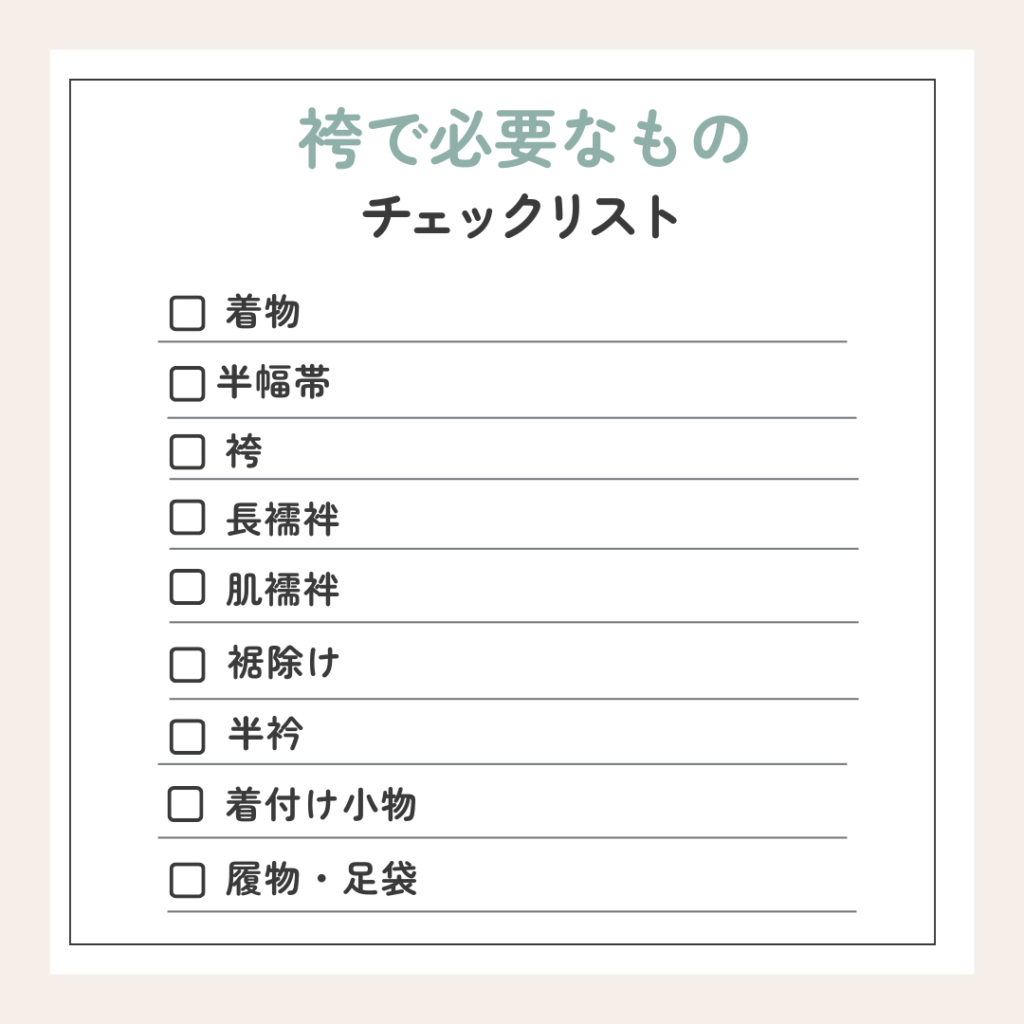 袴で必要なもの
チェックリスト

☐ 着物
☐ 半幅帯
☐ 袴
☐ 長襦袢
☐ 肌襦袢
☐ 裾除け
☐ 半衿
☐ 着付け小物
☐ 履物・足袋